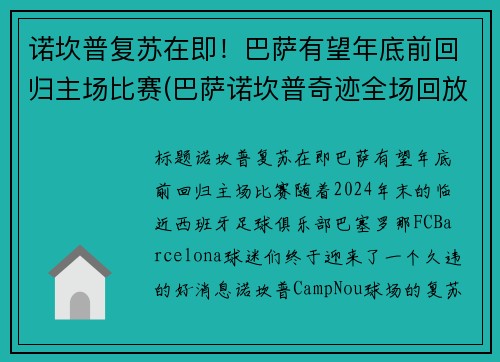 诺坎普复苏在即！巴萨有望年底前回归主场比赛(巴萨诺坎普奇迹全场回放

标题诺坎普复苏在即巴萨有望年底前回归主场比赛随着2024年末的临近西班牙足球俱乐部巴塞罗那FCBarcelona球迷们终于迎来了一个久违的好消息诺坎普CampNou球场的复苏